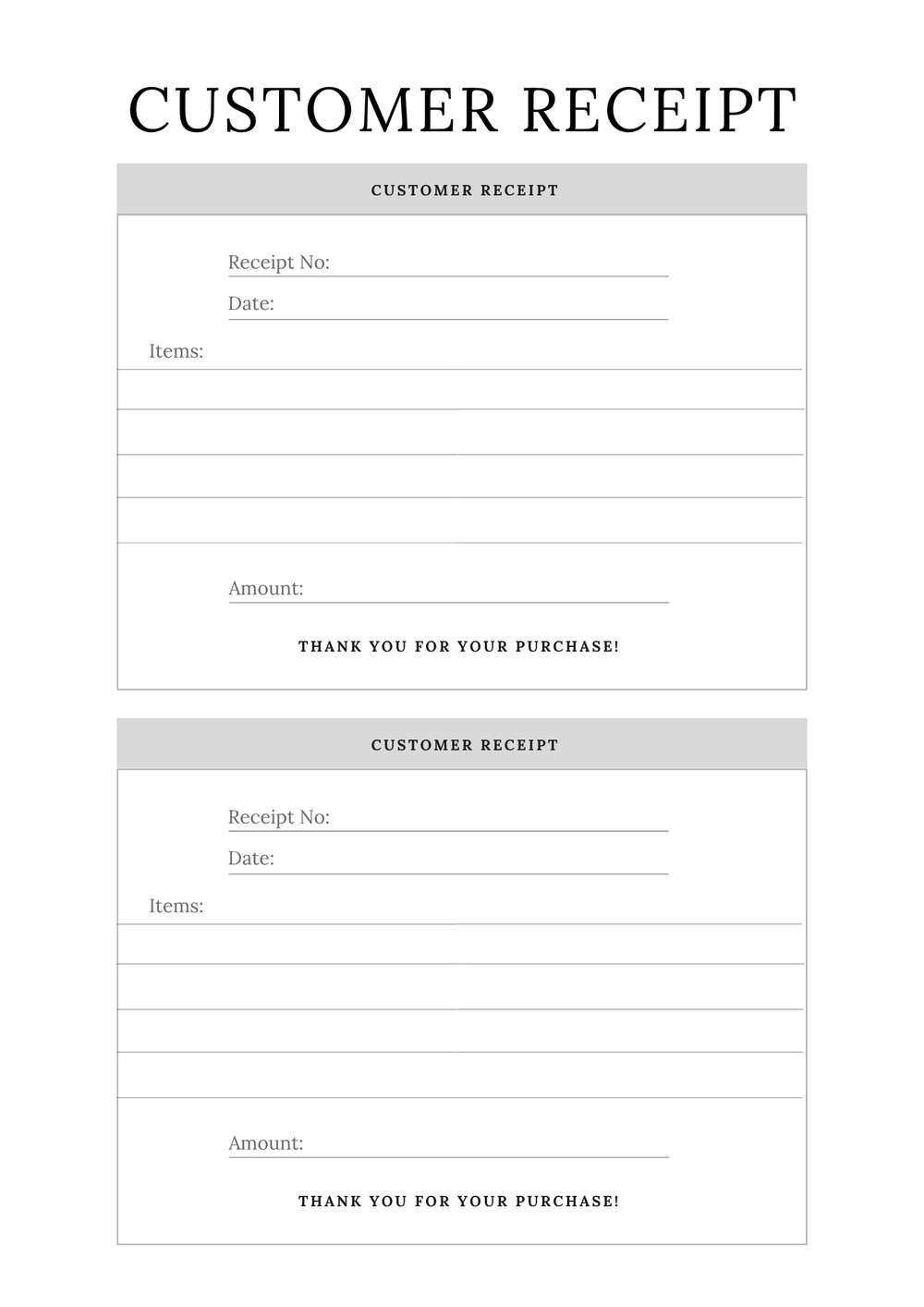 CUSTOMER RECEIPT

CUSTOMER RECEIPT

Receipt No:

Date:

Items:

Amount:

THANK YOU FOR YOUR PURCHASE!

CUSTOMER RECEIPT

Receipt No:

Date:

Items:

Amount:

THANK YOU FOR YOUR PURCHASE!